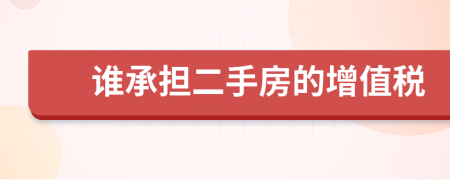 谁承担二手房的增值税